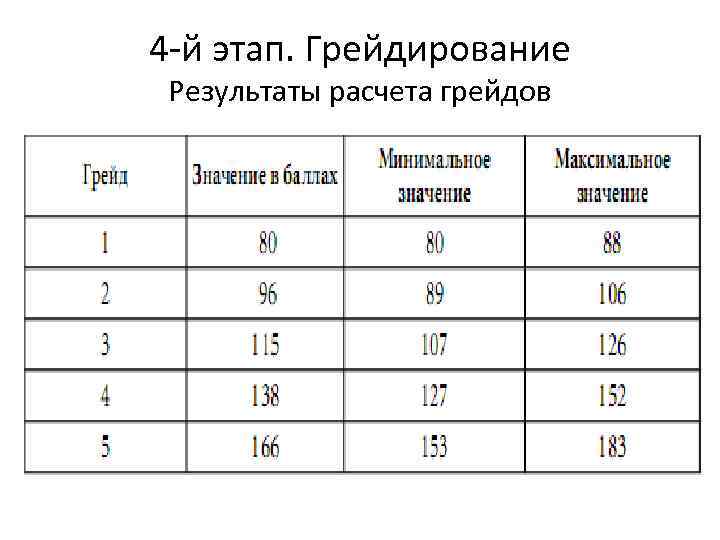 4-й этап. Грейдирование

Результаты расчета грейдов

| Грейд | Значение в баллах | Минимальное значение | Максимальное значение |
|---|---|---|---|
| 1 | 80 | 80 | 88 |
| 2 | 96 | 89 | 106 |
| 3 | 115 | 107 | 126 |
| 4 | 138 | 127 | 152 |
| 5 | 166 | 153 | 183 |